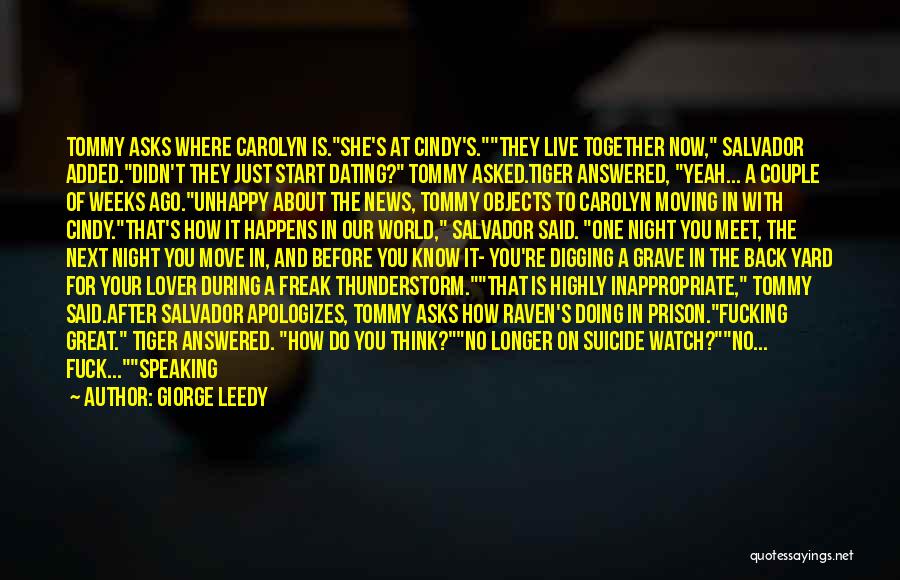 TOMMY ASKS WHERE CAROLYN IS."SHE'S AT CINDY'S.""THEY LIVE TOGETHER NOW," SALVADOR ADDED."DIDN'T THEY JUST START DATING?" TOMMY ASKED.TIGER ANSWERED, "YEAH... A COUPLE OF WEEKS AGO."UNHAPPY ABOUT THE NEWS, TOMMY OBJECTS TO CAROLYN MOVING IN WITH CINDY."THAT'S HOW IT HAPPENS IN OUR WORLD," SALVADOR SAID. "ONE NIGHT YOU MEET, THE NEXT NIGHT YOU MOVE IN, AND BEFORE YOU KNOW IT- YOU'RE DIGGING A GRAVE IN THE BACK YARD FOR YOUR LOVER DURING A FREAK THUNDERSTORM.""THAT IS HIGHLY INAPPROPRIATE," TOMMY SAID.AFTER SALVADOR APOLOGIZES, TOMMY ASKS HOW RAVEN'S DOING IN PRISON."FUCKING GREAT." TIGER ANSWERED. "HOW DO YOU THINK?""NO LONGER ON SUICIDE WATCH?""NO... FUCK...""SPEAKING

— AUTHOR: GIORGE LEEDY

quotessayings.net